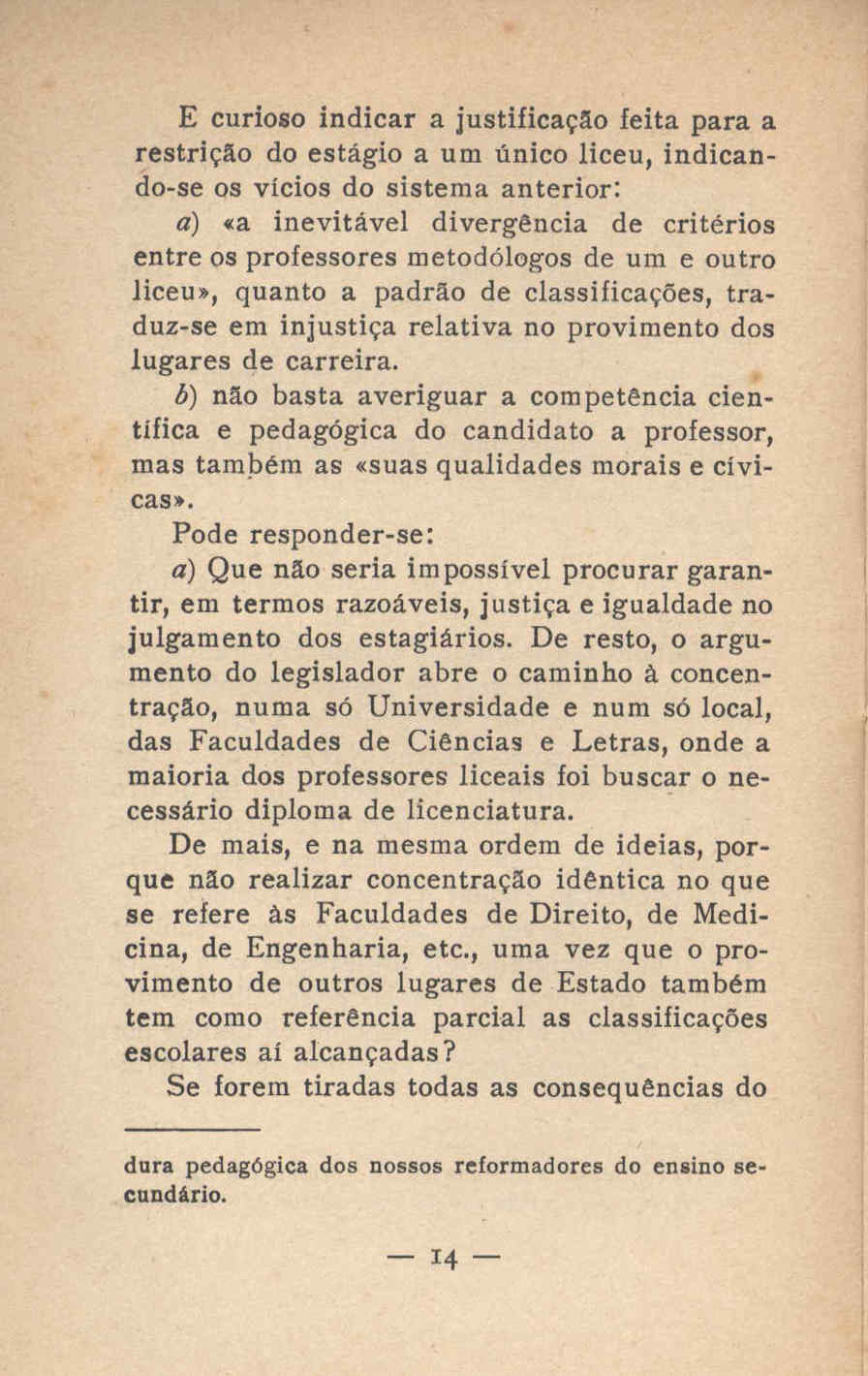 E curioso indicar a justificação feita para a restrição do estágio a um único liceu, indicando-se os vícios do sistema anterior:

a) «a inevitável divergência de critérios entre os professores metodólogos de um e outro liceu», quanto a padrão de classificações, traduz-se em injustiça relativa no provimento dos lugares de carreira.

b) não basta averiguar a competência científica e pedagógica do candidato a professor, mas também as «suas qualidades morais e cívicas».

Pode responder-se:

a) Que não seria impossível procurar garantir, em termos razoáveis, justiça e igualdade no julgamento dos estagiários. De resto, o argumento do legislador abre o caminho à concentração, numa só Universidade e num só local, das Faculdades de Ciências e Letras, onde a maioria dos professores liceais foi buscar o necessário diploma de licenciatura.

De mais, e na mesma ordem de ideias, porque não realizar concentração idêntica no que se refere às Faculdades de Direito, de Medicina, de Engenharia, etc., uma vez que o provimento de outros lugares de Estado também tem como referência parcial as classificações escolares aí alcançadas?

Se forem tiradas todas as consequências do

dura pedagógica dos nossos reformadores do ensino secundário.

— 14 —